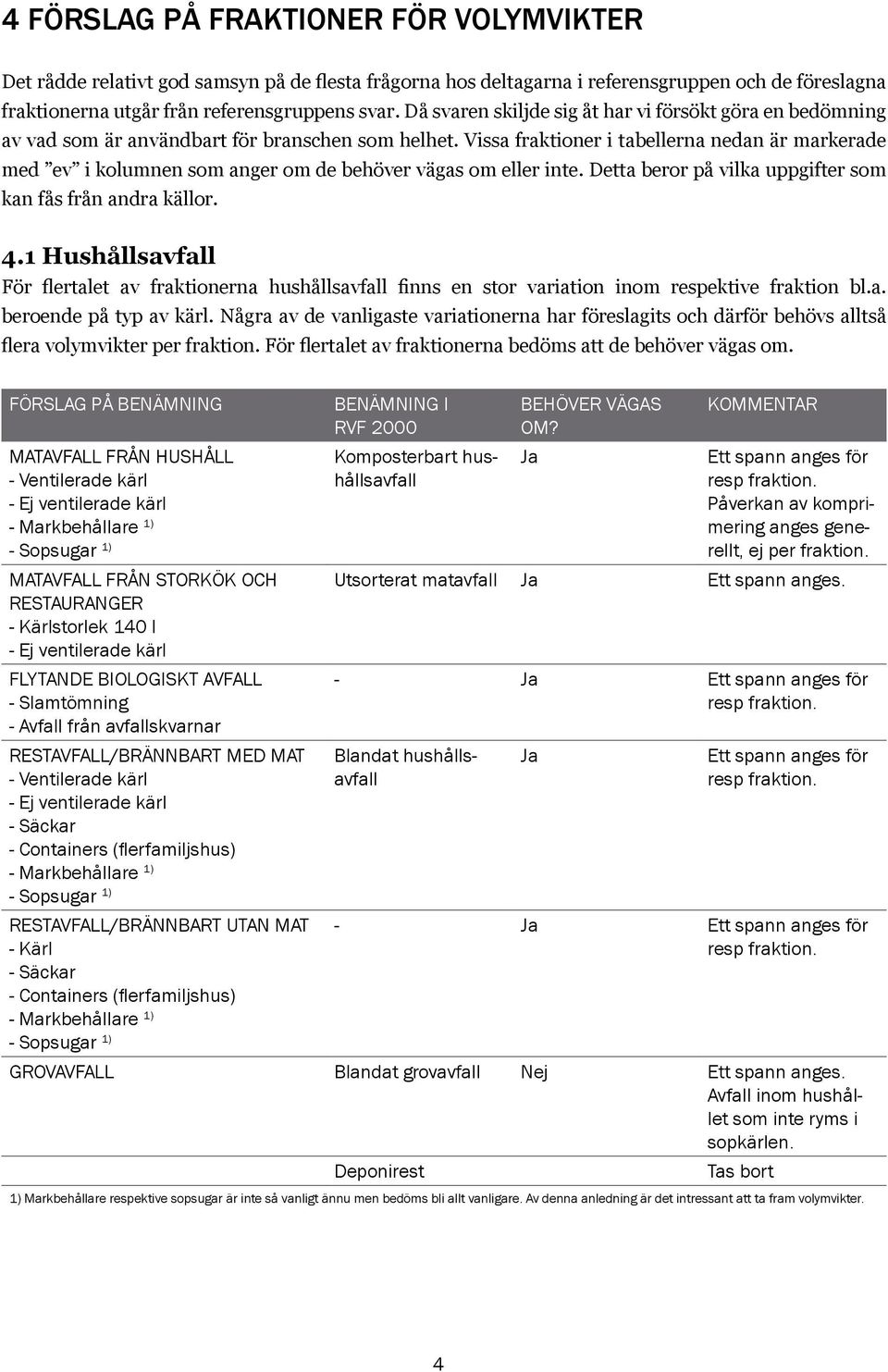 4 FÖRSLAG PÅ FRAKTIONER FÖR VOLYMVIKTER

Det rådde relativt god samsyn på de flesta frågorna hos deltagarna i referensgruppen och de föreslagna fraktionerna utgår från referensgruppens svar. Då svaren skiljde sig åt har vi försökt göra en bedömning av vad som är användbart för branschen som helhet. Vissa fraktioner i tabellerna nedan är markerade med ”ev” i kolumnen som anger om de behöver vägas om eller inte. Detta beror på vilka uppgifter som kan fås från andra källor.

4.1 Hushållsavfall

För flertalet av fraktionerna hushållsavfall finns en stor variation inom respektive fraktion bl.a. beroende på typ av kärl. Några av de vanligaste variationerna har föreslagits och därför behövs alltså flera volymvikter per fraktion. För flertalet av fraktionerna bedöms att de behöver vägas om.

| FÖRSLAG PÅ BENÄMNING | BENÄMNING I RVF 2000 | BEHÖVER VÄGAS OM? | KOMMENTAR |
|---|---|---|---|
| MATAVFALL FRÅN HUSHÅLL - Ventilerade kärl - Ej ventilerade kärl - Markbehållare $^{1)}$ - Sopsugar $^{1)}$ | Komposterbart hushållsavfall | Ja | Ett spann anges för resp fraktion. Påverkan av komprimering anges generellt, ej per fraktion. |
| MATAVFALL FRÅN STORKÖK OCH RESTAURANGER - Kärlstorlek 140 l - Ej ventilerade kärl | Utsorterat matavfall | Ja | Ett spann anges. |
| FLYTANDE BIOLOGISKT AVFALL - Slamtömning - Avfall från avfallskvarnar | - | Ja | Ett spann anges för resp fraktion. |
| RESTAVFALL/BRÄNNBART MED MAT - Ventilerade kärl - Ej ventilerade kärl - Säckar - Containers (flerfamiljshus) - Markbehållare $^{1)}$ - Sopsugar $^{1)}$ | Blandat hushållsavfall | Ja | Ett spann anges för resp fraktion. |
| RESTAVFALL/BRÄNNBART UTAN MAT - Kärl - Säckar - Containers (flerfamiljshus) - Markbehållare $^{1)}$ - Sopsugar $^{1)}$ | - | Ja | Ett spann anges för resp fraktion. |
| GROVAVFALL | Blandat grovavfall | Nej | Ett spann anges. Avfall inom hushållet som inte ryms i sopkärlen. |
| | Deponirest | | Tas bort |

1) Markbehållare respektive sopsugar är inte så vanligt ännu men bedöms bli allt vanligare. Av denna anledning är det intressant att ta fram volymvikter.

4